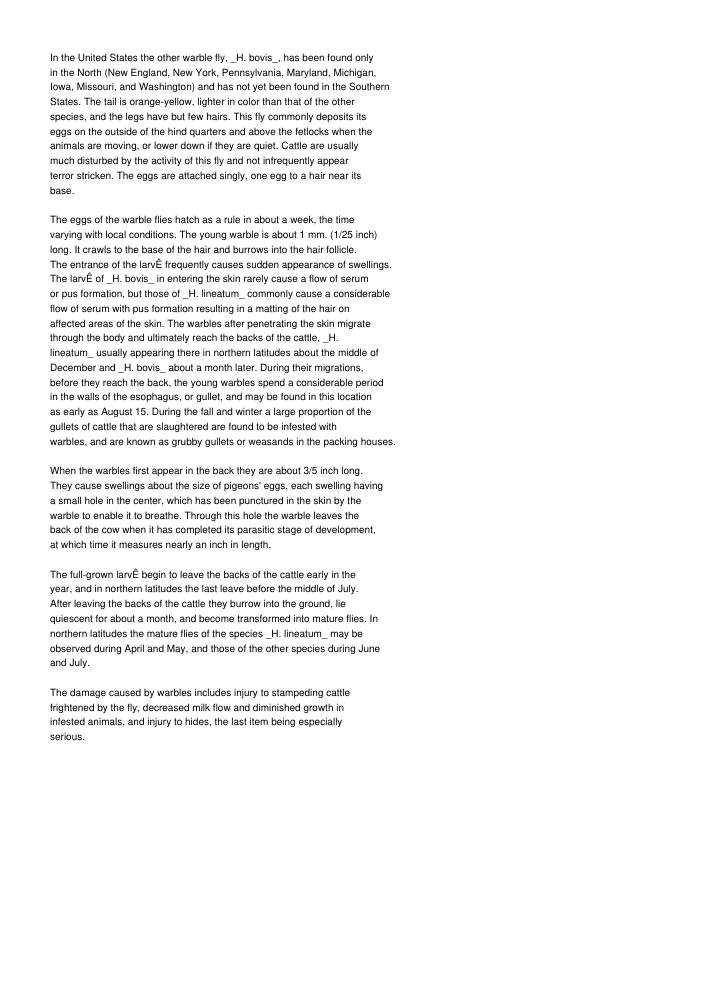 In the United States the other warble fly, _H. bovis_, has been found only in the North (New England, New York, Pennsylvania, Maryland, Michigan, Iowa, Missouri, and Washington) and has not yet been found in the Southern States. The tail is orange-yellow, lighter in color than that of the other species, and the legs have but few hairs. This fly commonly deposits its eggs on the outside of the hind quarters and above the fetlocks when the animals are moving, or lower down if they are quiet. Cattle are usually much disturbed by the activity of this fly and not infrequently appear terror stricken. The eggs are attached singly, one egg to a hair near its base.

The eggs of the warble flies hatch as a rule in about a week, the time varying with local conditions. The young warble is about 1 mm. (1/25 inch) long. It crawls to the base of the hair and burrows into the hair follicle. The entrance of the larvÊ frequently causes sudden appearance of swellings. The larvÊ of _H. bovis_ in entering the skin rarely cause a flow of serum or pus formation, but those of _H. lineatum_ commonly cause a considerable flow of serum with pus formation resulting in a matting of the hair on affected areas of the skin. The warbles after penetrating the skin migrate through the body and ultimately reach the backs of the cattle, _H. lineatum_ usually appearing there in northern latitudes about the middle of December and _H. bovis_ about a month later. During their migrations, before they reach the back, the young warbles spend a considerable period in the walls of the esophagus, or gullet, and may be found in this location as early as August 15. During the fall and winter a large proportion of the gullets of cattle that are slaughtered are found to be infested with warbles, and are known as grubby gullets or weasands in the packing houses.

When the warbles first appear in the back they are about 3/5 inch long. They cause swellings about the size of pigeons' eggs, each swelling having a small hole in the center, which has been punctured in the skin by the warble to enable it to breathe. Through this hole the warble leaves the back of the cow when it has completed its parasitic stage of development, at which time it measures nearly an inch in length.

The full-grown larvÊ begin to leave the backs of the cattle early in the year, and in northern latitudes the last leave before the middle of July. After leaving the backs of the cattle they burrow into the ground, lie quiescent for about a month, and become transformed into mature flies. In northern latitudes the mature flies of the species _H. lineatum_ may be observed during April and May, and those of the other species during June and July.

The damage caused by warbles includes injury to stampeding cattle frightened by the fly, decreased milk flow and diminished growth in infested animals, and injury to hides, the last item being especially serious.